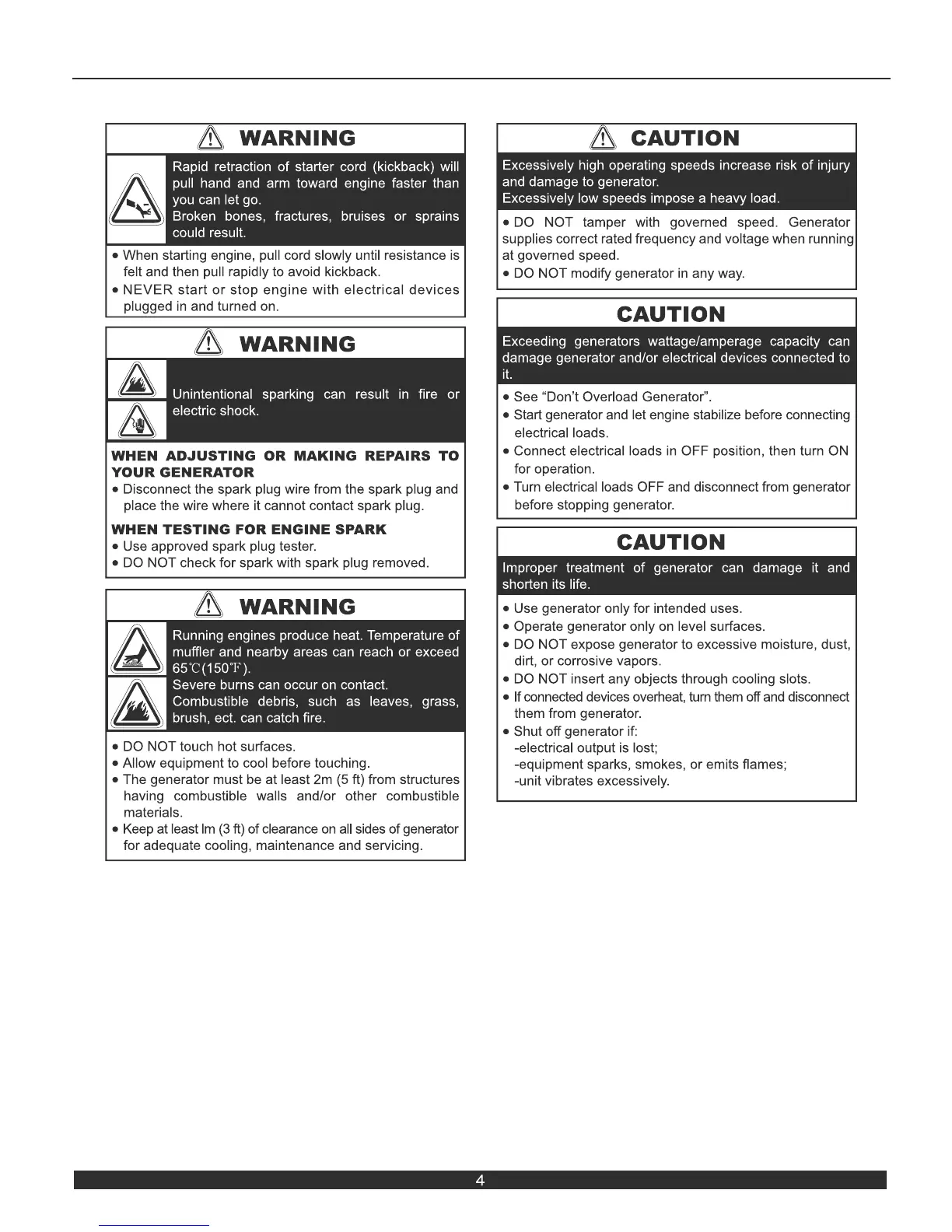 WARNING

Rapid retraction of starter cord (kickback) will pull hand and arm toward engine faster than you can let go.
Broken bones, fractures, bruises or sprains could result.

• When starting engine, pull cord slowly until resistance is felt and then pull rapidly to avoid kickback.
• NEVER start or stop engine with electrical devices plugged in and turned on.

WARNING

Unintentional sparking can result in fire or electric shock.

WHEN ADJUSTING OR MAKING REPAIRS TO YOUR GENERATOR
• Disconnect the spark plug wire from the spark plug and place the wire where it cannot contact spark plug.

WHEN TESTING FOR ENGINE SPARK
• Use approved spark plug tester.
• DO NOT check for spark with spark plug removed.

WARNING

Running engines produce heat. Temperature of muffler and nearby areas can reach or exceed 65℃(150℉).
Severe burns can occur on contact.
Combustible debris, such as leaves, grass, brush, ect. can catch fire.

• DO NOT touch hot surfaces.
• Allow equipment to cool before touching.
• The generator must be at least 2m (5 ft) from structures having combustible walls and/or other combustible materials.
• Keep at least lm (3 ft) of clearance on all sides of generator for adequate cooling, maintenance and servicing.

CAUTION

Excessively high operating speeds increase risk of injury and damage to generator.
Excessively low speeds impose a heavy load.

• DO NOT tamper with governed speed. Generator supplies correct rated frequency and voltage when running at governed speed.
• DO NOT modify generator in any way.

CAUTION

Exceeding generators wattage/amperage capacity can damage generator and/or electrical devices connected to it.

• See “Don’t Overload Generator”.
• Start generator and let engine stabilize before connecting electrical loads.
• Connect electrical loads in OFF position, then turn ON for operation.
• Turn electrical loads OFF and disconnect from generator before stopping generator.

CAUTION

Improper treatment of generator can damage it and shorten its life.

• Use generator only for intended uses.
• Operate generator only on level surfaces.
• DO NOT expose generator to excessive moisture, dust, dirt, or corrosive vapors.
• DO NOT insert any objects through cooling slots.
• If connected devices overheat, turn them off and disconnect them from generator.
• Shut off generator if:
-electrical output is lost;
-equipment sparks, smokes, or emits flames;
-unit vibrates excessively.

4